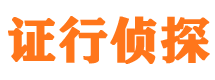 证行侦探